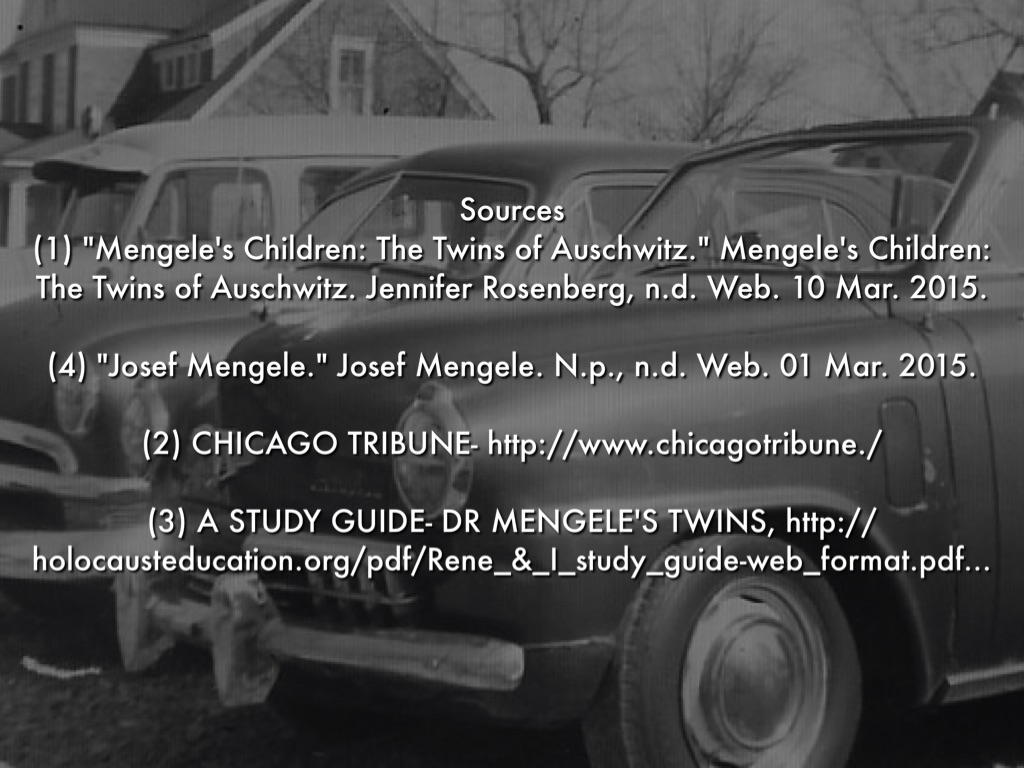 Sources
(1) "Mengele's Children: The Twins of Auschwitz." Mengele's Children: The Twins of Auschwitz. Jennifer Rosenberg, n.d. Web. 10 Mar. 2015.

(4) "Josef Mengele." Josef Mengele. N.p., n.d. Web. 01 Mar. 2015.

(2) CHICAGO TRIBUNE- http://www.chicagotribune./

(3) A STUDY GUIDE- DR MENGELE'S TWINS, http://holocausteducation.org/pdf/Rene_&_I_study_guide-web_format.pdf...